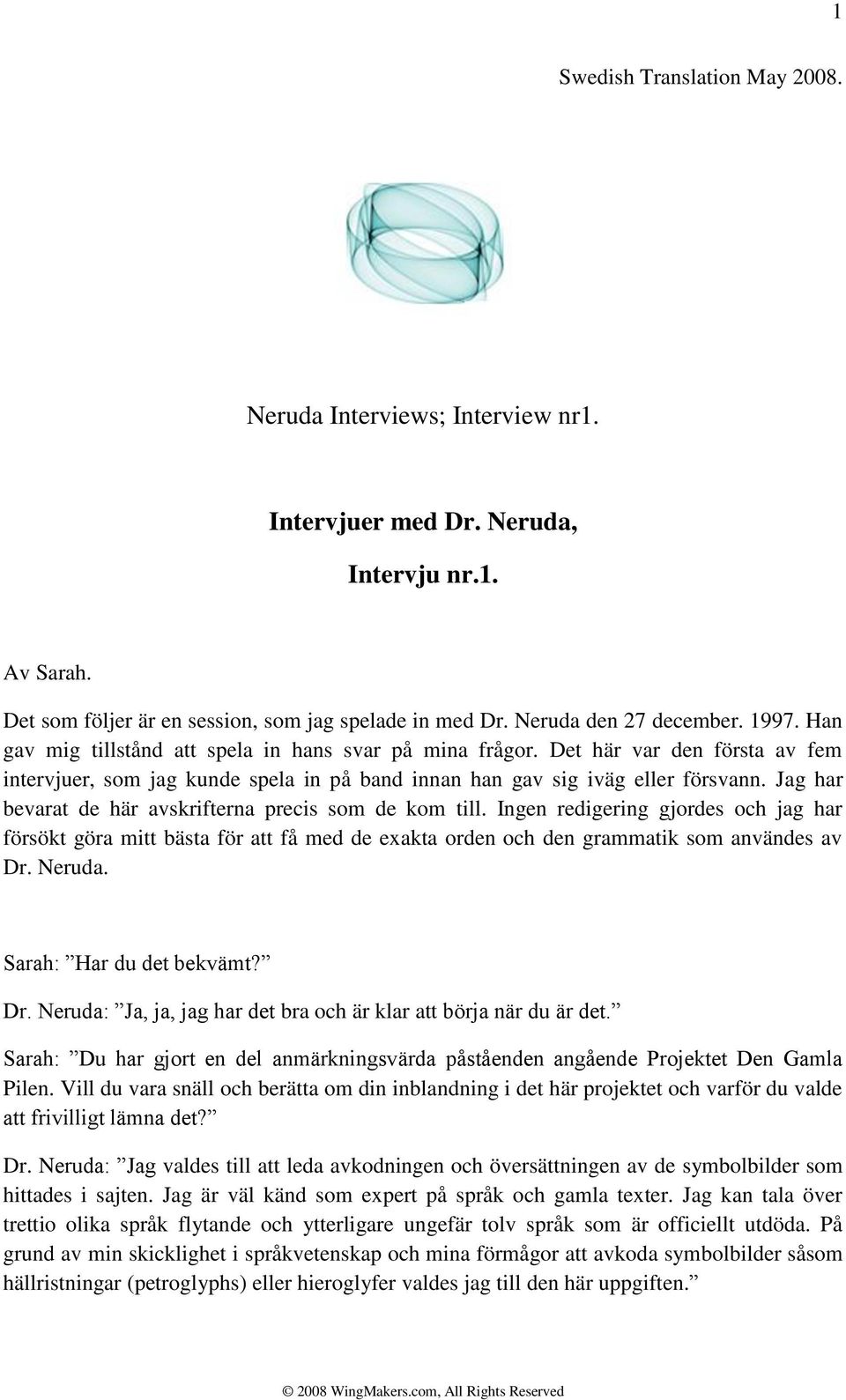 1

Swedish Translation May 2008.

Neruda Interviews; Interview nr1.

Intervjuer med Dr. Neruda,

Intervju nr.1.

Av Sarah.

Det som följer är en session, som jag spelade in med Dr. Neruda den 27 december. 1997. Han gav mig tillstånd att spela in hans svar på mina frågor. Det här var den första av fem intervjuer, som jag kunde spela in på band innan han gav sig iväg eller försvann. Jag har bevarat de här avskrifterna precis som de kom till. Ingen redigering gjordes och jag har försökt göra mitt bästa för att få med de exakta orden och den grammatik som användes av Dr. Neruda.

Sarah: ”Har du det bekvämt?”

Dr. Neruda: ”Ja, ja, jag har det bra och är klar att börja när du är det.”

Sarah: ”Du har gjort en del anmärkningsvärda påståenden angående Projektet Den Gamla Pilen. Vill du vara snäll och berätta om din inblandning i det här projektet och varför du valde att frivilligt lämna det?”

Dr. Neruda: ”Jag valdes till att leda avkodningen och översättningen av de symbolbilder som hittades i sajten. Jag är väl känd som expert på språk och gamla texter. Jag kan tala över trettio olika språk flytande och ytterligare ungefär tolv språk som är officiellt utdöda. På grund av min skicklighet i språkvetenskap och mina förmågor att avkoda symbolbilder såsom hällristningar (petroglyphs) eller hieroglyfer valdes jag till den här uppgiften.”

© 2008 WingMakers.com, All Rights Reserved